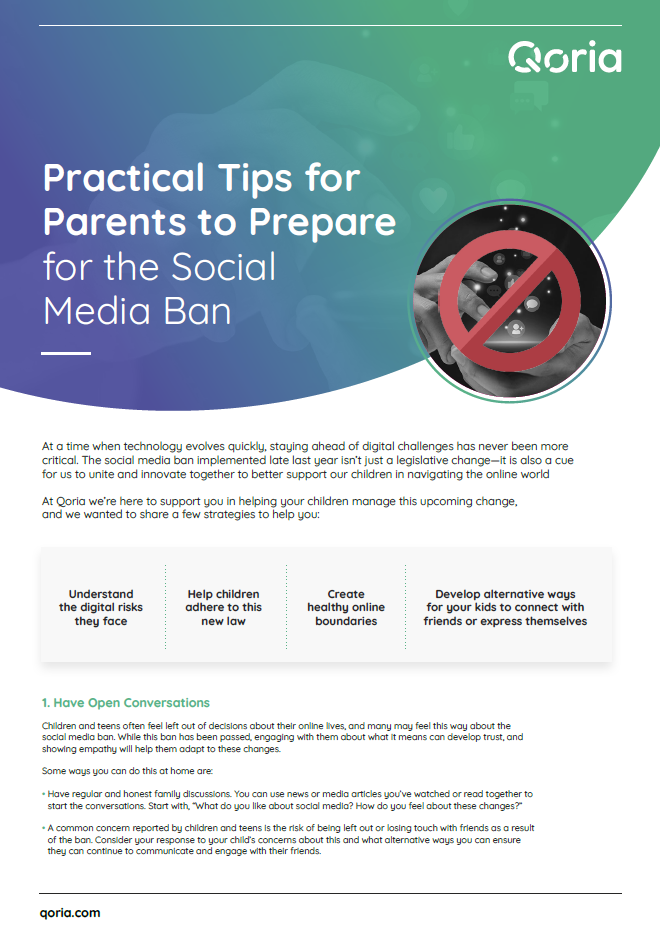 Qoria

Practical Tips for Parents to Prepare for the Social Media Ban

At a time when technology evolves quickly, staying ahead of digital challenges has never been more critical. The social media ban implemented late last year isn't just a legislative change—it is also a cue for us to unite and innovate together to better support our children in navigating the online world

At Qoria we're here to support you in helping your children manage this upcoming change, and we wanted to share a few strategies to help you:

Understand the digital risks they face

Help children adhere to this new law

Create healthy online boundaries

Develop alternative ways for your kids to connect with friends or express themselves

1. Have Open Conversations

Children and teens often feel left out of decisions about their online lives, and many may feel this way about the social media ban. While this ban has been passed, engaging with them about what it means can develop trust, and showing empathy will help them adapt to these changes.

Some ways you can do this at home are:

• Have regular and honest family discussions. You can use news or media articles you've watched or read together to start the conversations. Start with, "What do you like about social media? How do you feel about these changes?"

• A common concern reported by children and teens is the risk of being left out or losing touch with friends as a result of the ban. Consider your response to your child's concerns about this and what alternative ways you can ensure they can continue to communicate and engage with their friends.

qoria.com